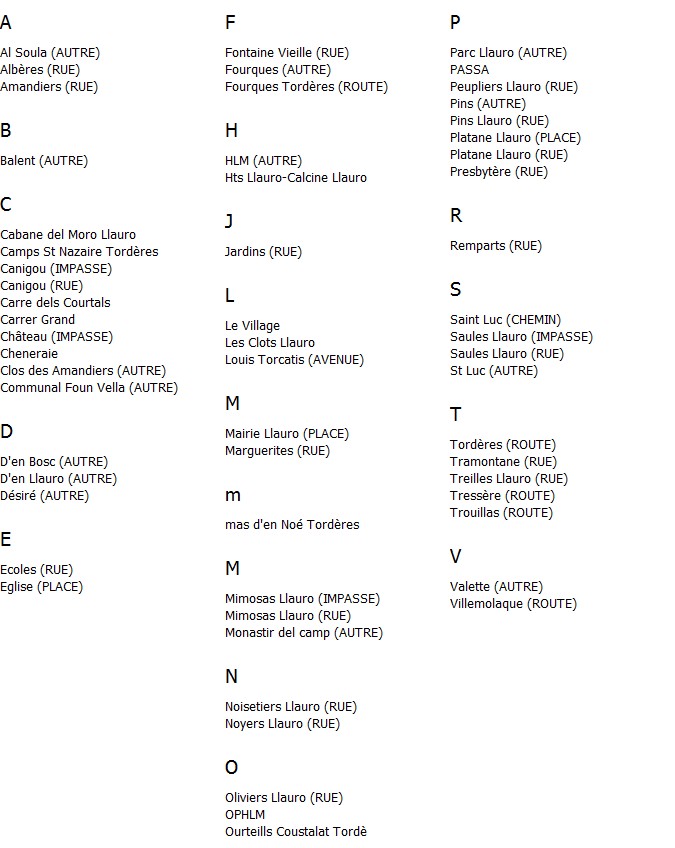 A

Al Soula (AUTRE)
Albères (RUE)
Amandiers (RUE)

B

Balent (AUTRE)

C

Cabane del Moro Llauro
Camps St Nazaire Tordères
Canigou (IMPASSE)
Canigou (RUE)
Carre dels Courtals
Carrer Grand
Château (IMPASSE)
Cheneraie
Clos des Amandiers (AUTRE)
Communal Foun Vella (AUTRE)

D

D'en Bosc (AUTRE)
D'en Llauro (AUTRE)
Désiré (AUTRE)

E

Ecoles (RUE)
Eglise (PLACE)

F

Fontaine Vieille (RUE)
Fourques (AUTRE)
Fourques Tordères (ROUTE)

H

HLM (AUTRE)
Hts Llauro-Calcine Llauro

J

Jardins (RUE)

L

Le Village
Les Clots Llauro
Louis Torcatis (AVENUE)

M

Mairie Llauro (PLACE)
Marguerites (RUE)

m

mas d'en Noé Tordères

M

Mimosas Llauro (IMPASSE)
Mimosas Llauro (RUE)
Monastir del camp (AUTRE)

N

Noisetiers Llauro (RUE)
Noyers Llauro (RUE)

O

Oliviers Llauro (RUE)
OPHLM
Ourteills Coustalat Tordè

P

Parc Llauro (AUTRE)
PASSA
Peupliers Llauro (RUE)
Pins (AUTRE)
Pins Llauro (RUE)
Platane Llauro (PLACE)
Platane Llauro (RUE)
Presbytère (RUE)

R

Remparts (RUE)

S

Saint Luc (CHEMIN)
Saules Llauro (IMPASSE)
Saules Llauro (RUE)
St Luc (AUTRE)

T

Tordères (ROUTE)
Tramontane (RUE)
Treilles Llauro (RUE)
Tressère (ROUTE)
Trouillas (ROUTE)

V

Valette (AUTRE)
Villemolaque (ROUTE)